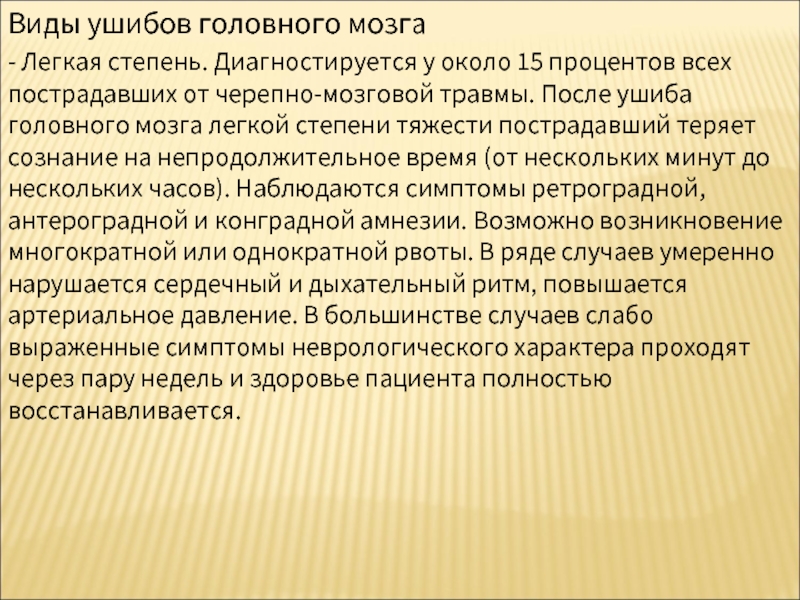 Виды ушибов головного мозга

- Легкая степень. Диагностируется у около 15 процентов всех пострадавших от черепно-мозговой травмы. После ушиба головного мозга легкой степени тяжести пострадавший теряет сознание на непродолжительное время (от нескольких минут до нескольких часов). Наблюдаются симптомы ретроградной, антероградной и конградной амнезии. Возможно возникновение многократной или однократной рвоты. В ряде случаев умеренно нарушается сердечный и дыхательный ритм, повышается артериальное давление. В большинстве случаев слабо выраженные симптомы неврологического характера проходят через пару недель и здоровье пациента полностью восстанавливается.